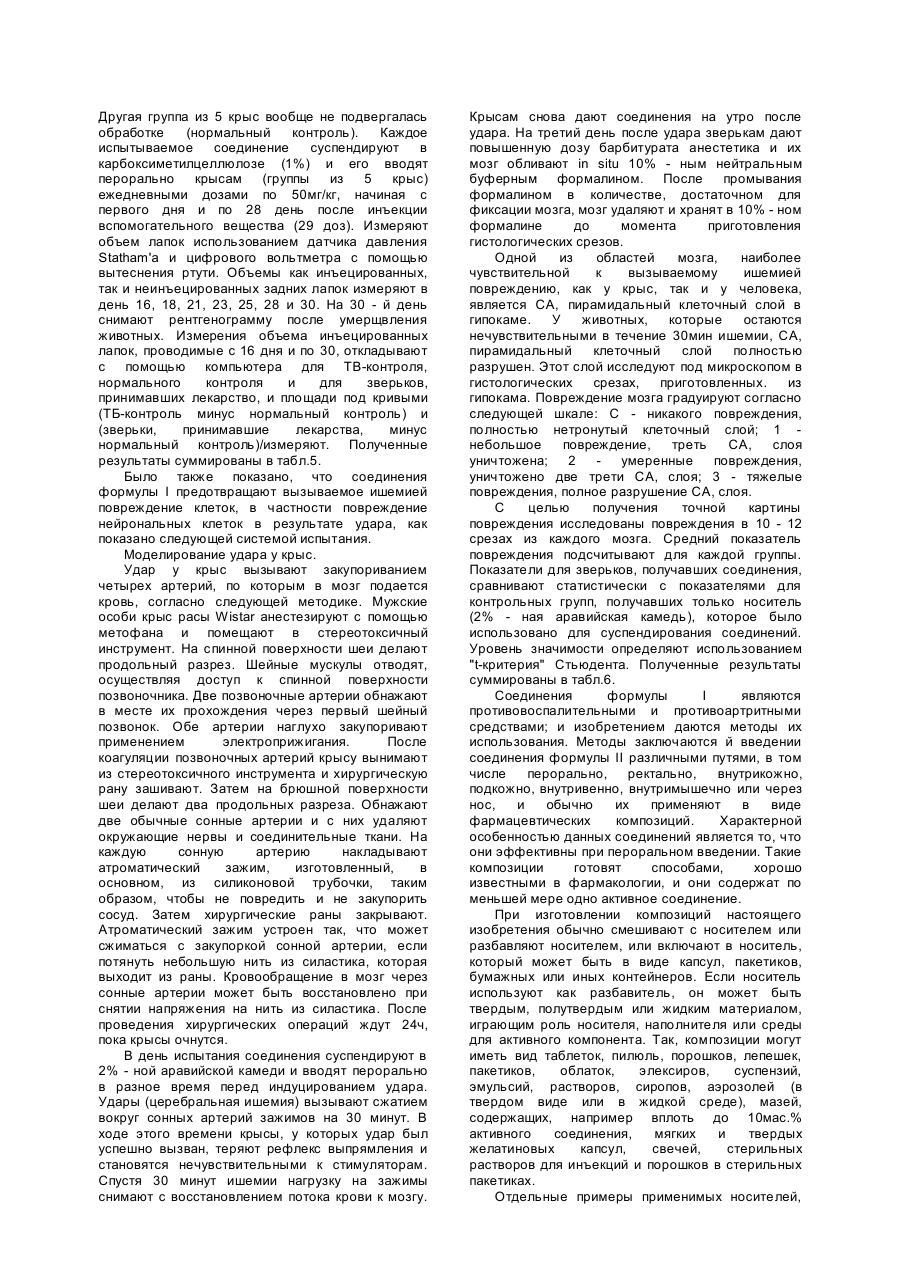 Другая группа из 5 крыс вообще не подвергалась обработке (нормальный контроль). Каждое испытываемое соединение суспендируют в карбоксиметилцеллюлозе (1%) и его вводят перорально крысам (группы из 5 крыс) ежедневными дозами по 50мг/кг, начиная с первого дня и по 28 день после инъекции вспомогательного вещества (29 доз). Измеряют объем лапок использованием датчика давления Statham'а и цифрового вольтметра с помощью вытеснения ртути. Объемы как инъецированных, так и неинъецированных задних лапок измеряют в день 16, 18, 21, 23, 25, 28 и 30. На 30 - й день снимают рентгенограмму после умерщвления животных. Измерения объема инъецированных лапок, проводимые с 16 дня и по 30, откладывают с помощью компьютера для ТВ-контроля, нормального контроля и для зверьков, принимавших лекарство, и площади под кривыми (ТБ-контроль минус нормальный контроль) и (зверьки, принимавшие лекарства, минус нормальный контроль)/измеряют. Полученные результаты суммированы в табл.5.

Было также показано, что соединения формулы I предотвращают вызываемое ишемией повреждение клеток, в частности повреждение нейрональных клеток в результате удара, как показано следующей системой испытания.

Моделирование удара у крыс.

Удар у крыс вызывают закупориванием четырех артерий, по которым в мозг подается кровь, согласно следующей методике. Мужские особи крыс расы Wistar анестезируют с помощью метофана и помещают в стереотоксичный инструмент. На спинной поверхности шеи делают продольный разрез. Шейные мускулы отводят, осуществляя доступ к спинной поверхности позвоночника. Две позвоночные артерии обнажают в месте их прохождения через первый шейный позвонок. Обе артерии наглухо закупоривают применением электроприжигания. После коагуляции позвоночных артерий крысу вынимают из стереотоксичного инструмента и хирургическую рану зашивают. Затем на брюшной поверхности шеи делают два продольных разреза. Обнажают две обычные сонные артерии и с них удаляют окружающие нервы и соединительные ткани. На каждую сонную артерию накладывают атроматический зажим, изготовленный, в основном, из силиконовой трубочки, таким образом, чтобы не повредить и не закупорить сосуд. Затем хирургические раны закрывают. Атроматический зажим устроен так, что может сжиматься с закупоркой сонной артерии, если потянуть небольшую нить из силастика, которая выходит из раны. Кровообращение в мозг через сонные артерии может быть восстановлено при снятии напряжения на нить из силастика. После проведения хирургических операций ждут 24ч, пока крысы очнутся.

В день испытания соединения суспендируют в 2% - ной аравийской камеди и вводят перорально в разное время перед индуцированием удара. Удары (церебральная ишемия) вызывают сжатием вокруг сонных артерий зажимов на 30 минут. В ходе этого времени крысы, у которых удар был успешно вызван, теряют рефлекс выпрямления и становятся нечувствительными к стимуляторам. Спустя 30 минут ишемии нагрузку на зажимы снимают с восстановлением потока крови к мозгу. Крысам снова дают соединения на утро после удара. На третий день после удара зверькам дают повышенную дозу барбитурата анестетика и их мозг обливают in situ 10% - ным нейтральным буферным формалином. После промывания формалином в количестве, достаточном для фиксации мозга, мозг удаляют и хранят в 10% - ном формалине до момента приготовления гистологических срезов.

Одной из областей мозга, наиболее чувствительной к вызываемому ишемией повреждению, как у крыс, так и у человека, является СА, пирамидальный клеточный слой в гипокаме. У животных, которые остаются нечувствительными в течение 30мин ишемии, СА, пирамидальный клеточный слой полностью разрушен. Этот слой исследуют под микроскопом в гистологических срезах, приготовленных. из гипокама. Повреждение мозга градуируют согласно следующей шкале: С - никакого повреждения, полностью нетронутый клеточный слой; 1 - небольшое повреждение, треть СА, слоя уничтожена; 2 - умеренные повреждения, уничтожено две трети СА, слоя; 3 - тяжелые повреждения, полное разрушение СА, слоя.

С целью получения точной картины повреждения исследованы повреждения в 10 - 12 срезах из каждого мозга. Средний показатель повреждения подсчитывают для каждой группы. Показатели для зверьков, получавших соединения, сравнивают статистически с показателями для контрольных групп, получавших только носитель (2% - ная аравийская камедь), которое было использовано для суспендирования соединений. Уровень значимости определяют использованием "t-критерия" Стьюдента. Полученные результаты суммированы в табл.6.

Соединения формулы I являются противовоспалительными и противоартритными средствами; и изобретением даются методы их использования. Методы заключаются й введении соединения формулы II различными путями, в том числе перорально, ректально, внутрикожно, подкожно, внутривенно, внутримышечно или через нос, и обычно их применяют в виде фармацевтических композиций. Характерной особенностью данных соединений является то, что они эффективны при пероральном введении. Такие композиции готовят способами, хорошо известными в фармакологии, и они содержат по меньшей мере одно активное соединение.

При изготовлении композиций настоящего изобретения обычно смешивают с носителем или разбавляют носителем, или включают в носитель, который может быть в виде капсул, пакетиков, бумажных или иных контейнеров. Если носитель используют как разбавитель, он может быть твердым, полутвердым или жидким материалом, играющим роль носителя, наполнителя или среды для активного компонента. Так, композиции могут иметь вид таблеток, пилюль, порошков, лепешек, пакетиков, облаток, элексиров, суспензий, эмульсий, растворов, сиропов, аэрозолей (в твердом виде или в жидкой среде), мазей, содержащих, например вплоть до 10мас.% активного соединения, мягких и твердых желатиновых капсул, свечей, стерильных растворов для инъекций и порошков в стерильных пакетиках.

Отдельные примеры применимых носителей,